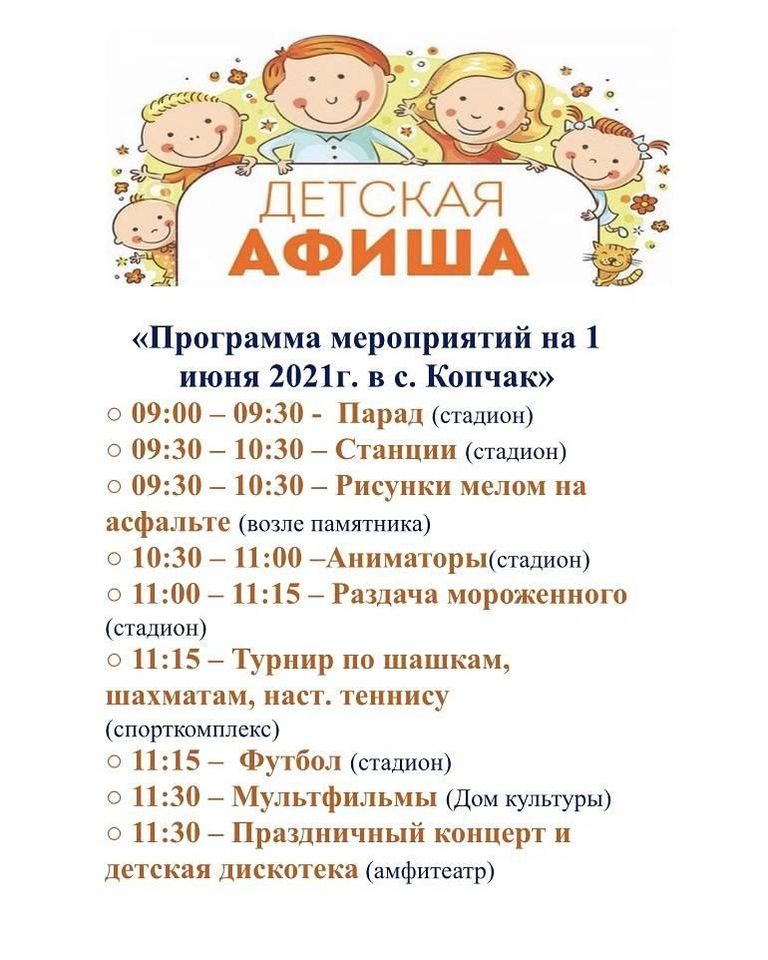 ДЕТСКАЯ
АФИША

«Программа мероприятий на 1 июня 2021г. в с. Копчак»

○ 09:00 – 09:30 - Парад (стадион)
○ 09:30 – 10:30 – Станции (стадион)
○ 09:30 – 10:30 – Рисунки мелом на асфальте (возле памятника)
○ 10:30 – 11:00 –Аниматоры(стадион)
○ 11:00 – 11:15 – Раздача мороженного (стадион)
○ 11:15 – Турнир по шашкам, шахматам, наст. теннису (спорткомплекс)
○ 11:15 – Футбол (стадион)
○ 11:30 – Мультфильмы (Дом культуры)
○ 11:30 – Праздничный концерт и детская дискотека (амфитеатр)